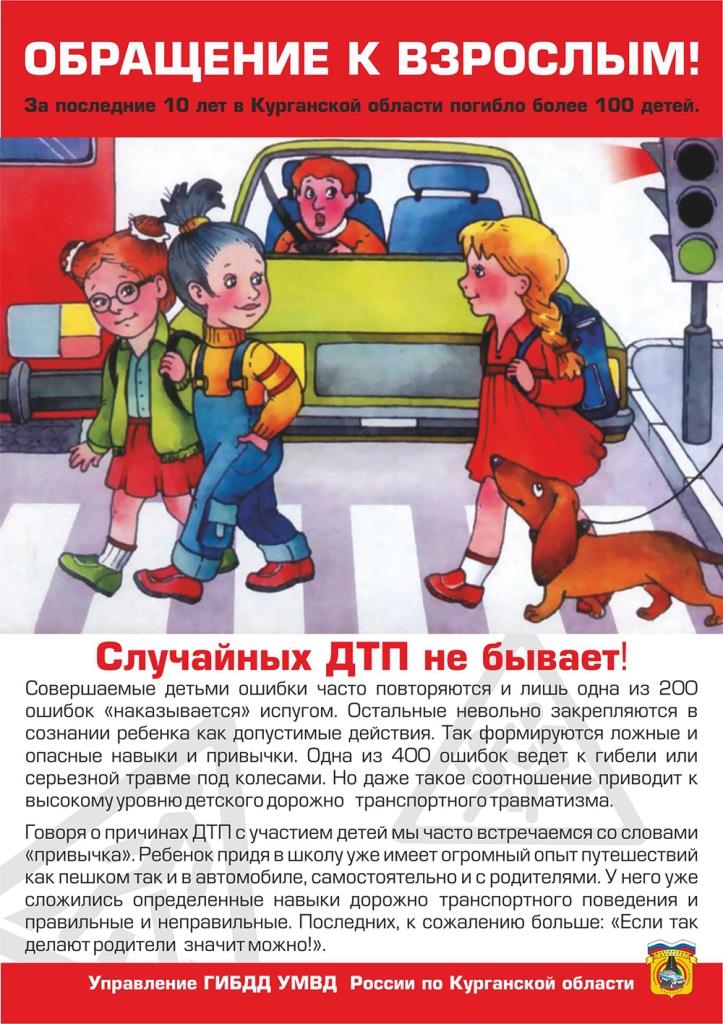 ОБРАЩЕНИЕ К ВЗРОСЛЫМ!

За последние 10 лет в Курганской области погибло более 100 детей.

Случайных ДТП не бывает!

Совершаемые детьми ошибки часто повторяются и лишь одна из 200 ошибок «наказывается» испугом. Остальные невольно закрепляются в сознании ребенка как допустимые действия. Так формируются ложные и опасные навыки и привычки. Одна из 400 ошибок ведет к гибели или серьезной травме под колесами. Но даже такое соотношение приводит к высокому уровню детского дорожно транспортного травматизма.

Говоря о причинах ДТП с участием детей мы часто встречаемся со словами «привычка». Ребенок придя в школу уже имеет огромный опыт путешествий как пешком так и в автомобиле, самостоятельно и с родителями. У него уже сложились определенные навыки дорожно транспортного поведения и правильные и неправильные. Последних, к сожалению больше: «Если так делают родители значит можно!».

Управление ГИБДД УМВД России по Курганской области